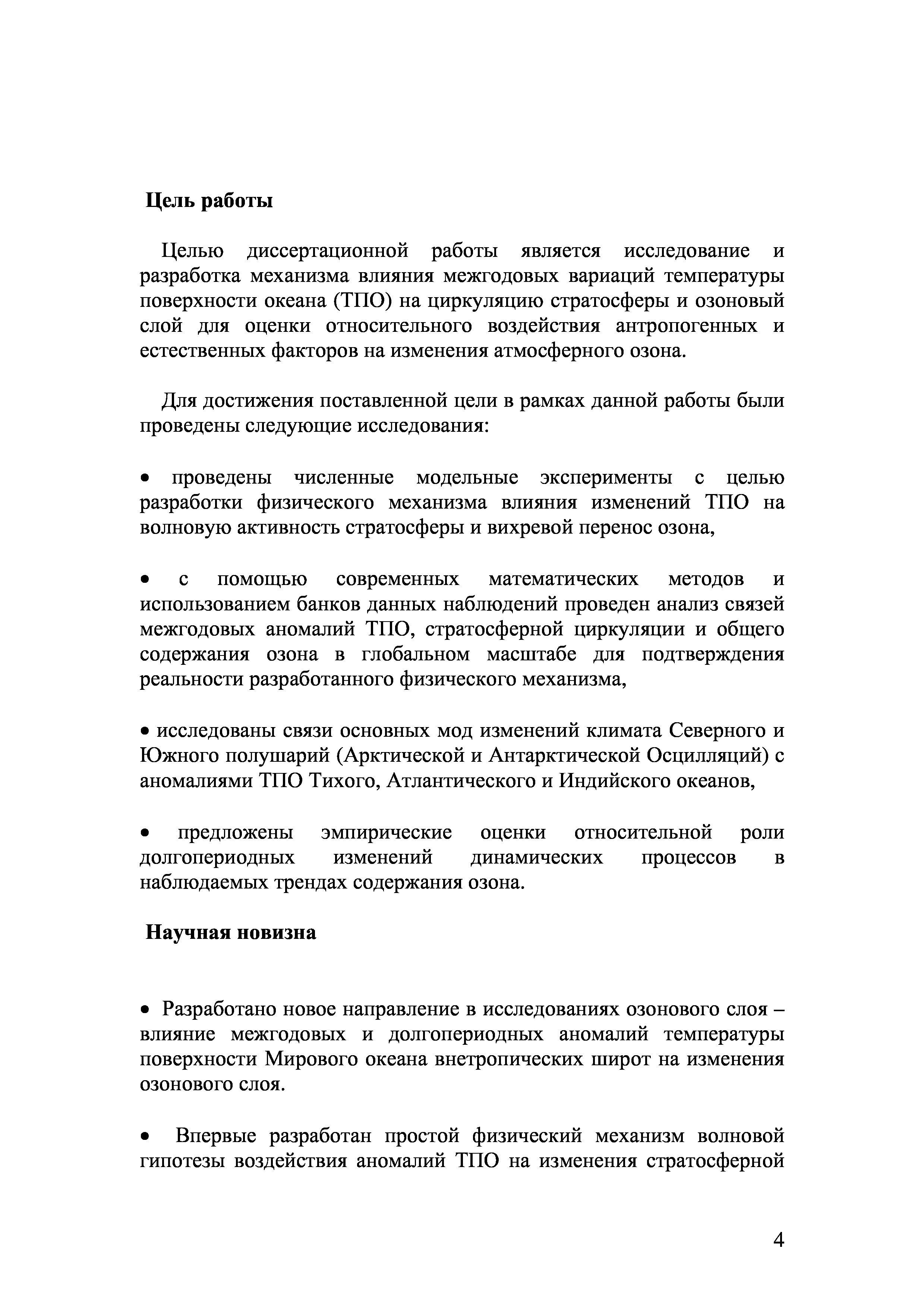 Цель работы

Целью диссертационной работы является исследование и разработка механизма влияния межгодовых вариаций температуры поверхности океана (ТПО) на циркуляцию стратосферы и озоновый слой для оценки относительного воздействия антропогенных и естественных факторов на изменения атмосферного озона.

Для достижения поставленной цели в рамках данной работы были проведены следующие исследования:

• проведены численные модельные эксперименты с целью разработки физического механизма влияния изменений ТПО на волновую активность стратосферы и вихревой перенос озона,

• с помощью современных математических методов и использованием банков данных наблюдений проведен анализ связей межгодовых аномалий ТПО, стратосферной циркуляции и общего содержания озона в глобальном масштабе для подтверждения реальности разработанного физического механизма,

• исследованы связи основных мод изменений климата Северного и Южного полушарий (Арктической и Антарктической Осцилляций) с аномалиями ТПО Тихого, Атлантического и Индийского океанов,

• предложены эмпирические оценки относительной роли долгопериодных изменений динамических процессов в наблюдаемых трендах содержания озона.

Научная новизна

• Разработано новое направление в исследованиях озонового слоя – влияние межгодовых и долгопериодных аномалий температуры поверхности Мирового океана внетропических широт на изменения озонового слоя.

• Впервые разработан простой физический механизм волновой гипотезы воздействия аномалий ТПО на изменения стратосферной

4